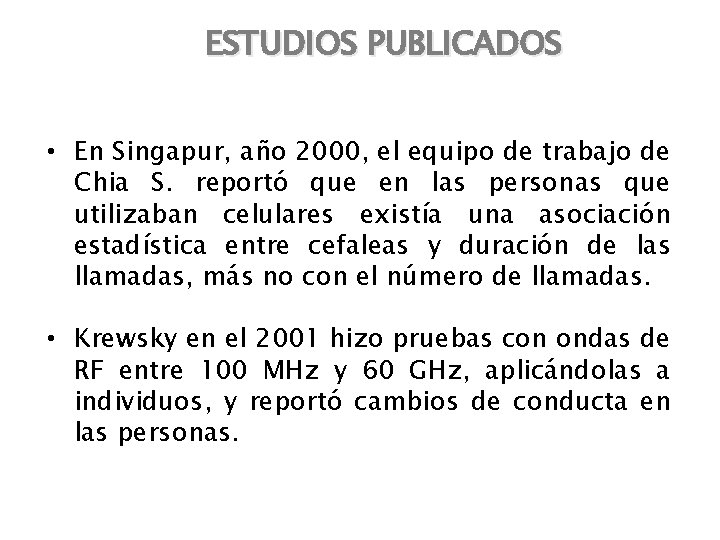 ESTUDIOS PUBLICADOS

• En Singapur, año 2000, el equipo de trabajo de Chia S. reportó que en las personas que utilizaban celulares existía una asociación estadística entre cefaleas y duración de las llamadas, más no con el número de llamadas.

• Krewsky en el 2001 hizo pruebas con ondas de RF entre 100 MHz y 60 GHz, aplicándolas a individuos, y reportó cambios de conducta en las personas.